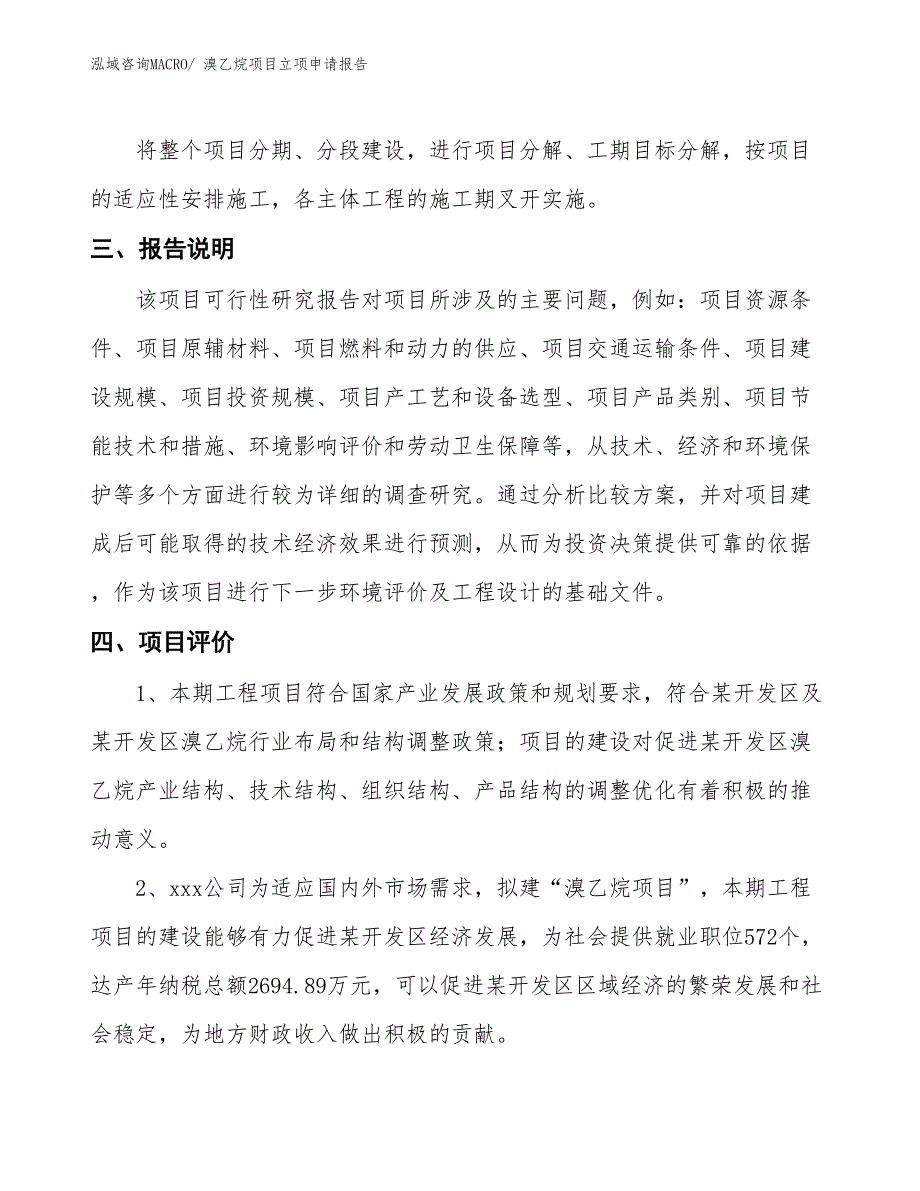 泓域咨询MACRO/ 溴乙烷项目立项申请报告

将整个项目分期、分段建设，进行项目分解、工期目标分解，按项目的适应性安排施工，各主体工程的施工期叉开实施。

三、报告说明

该项目可行性研究报告对项目所涉及的主要问题，例如：项目资源条件、项目原辅材料、项目燃料和动力的供应、项目交通运输条件、项目建设规模、项目投资规模、项目产工艺和设备选型、项目产品类别、项目节能技术和措施、环境影响评价和劳动卫生保障等，从技术、经济和环境保护等多个方面进行较为详细的调查研究。通过分析比较方案，并对项目建成后可能取得的技术经济效果进行预测，从而为投资决策提供可靠的依据，作为该项目进行下一步环境评价及工程设计的基础文件。

四、项目评价

1、本期工程项目符合国家产业发展政策和规划要求，符合某开发区及某开发区溴乙烷行业布局和结构调整政策；项目的建设对促进某开发区溴乙烷产业结构、技术结构、组织结构、产品结构的调整优化有着积极的推动意义。

2、xxx公司为适应国内外市场需求，拟建“溴乙烷项目”，本期工程项目的建设能够有力促进某开发区经济发展，为社会提供就业职位572个，达产年纳税总额2694.89万元，可以促进某开发区区域经济的繁荣发展和社会稳定，为地方财政收入做出积极的贡献。